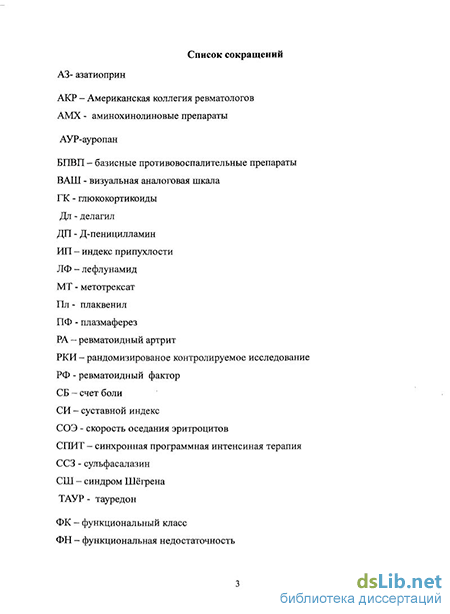 Список сокращений

АЗ- азатиоприн

АКР – Американская коллегия ревматологов

АМХ - аминохинолиновые препараты

АУР-ауропан

БПВП – базисные противовоспалительные препараты

ВАШ - визуальная аналоговая шкала

ГК - глюкокортикоиды

Дл - делагил

ДП - Д-пеницилламин

ИП – индекс припухлости

ЛФ – лефлунамид

МТ - метотрексат

Пл - плаквенил

ПФ - плазмаферез

РА – ревматоидный артрит

РКИ – рандомизированое контролируемое исследование

РФ - ревматоидный фактор

СБ – счет боли

СИ – суставной индекс

СОЭ - скорость оседания эритроцитов

СПИТ – синхронная программная интенсиная терапия

ССЗ - сульфасалазин

СШ – синдром Шёгрена

ТАУР - тауредон

ФК – функциональный класс

ФН – функциональная недостаточность

3

dsLib.net
библиотека диссертаций